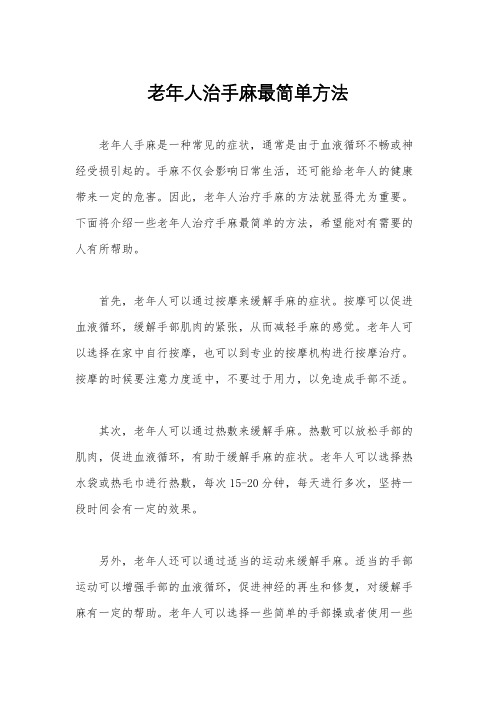 老年人治手麻最简单方法

老年人手麻是一种常见的症状，通常是由于血液循环不畅或神经受损引起的。手麻不仅会影响日常生活，还可能给老年人的健康带来一定的危害。因此，老年人治疗手麻的方法就显得尤为重要。下面将介绍一些老年人治疗手麻最简单的方法，希望能对有需要的人有所帮助。

首先，老年人可以通过按摩来缓解手麻的症状。按摩可以促进血液循环，缓解手部肌肉的紧张，从而减轻手麻的感觉。老年人可以选择在家中自行按摩，也可以到专业的按摩机构进行按摩治疗。按摩的时候要注意力度适中，不要过于用力，以免造成手部不适。

其次，老年人可以通过热敷来缓解手麻。热敷可以放松手部的肌肉，促进血液循环，有助于缓解手麻的症状。老年人可以选择热水袋或热毛巾进行热敷，每次15-20分钟，每天进行多次，坚持一段时间会有一定的效果。

另外，老年人还可以通过适当的运动来缓解手麻。适当的手部运动可以增强手部的血液循环，促进神经的再生和修复，对缓解手麻有一定的帮助。老年人可以选择一些简单的手部操或者使用一些